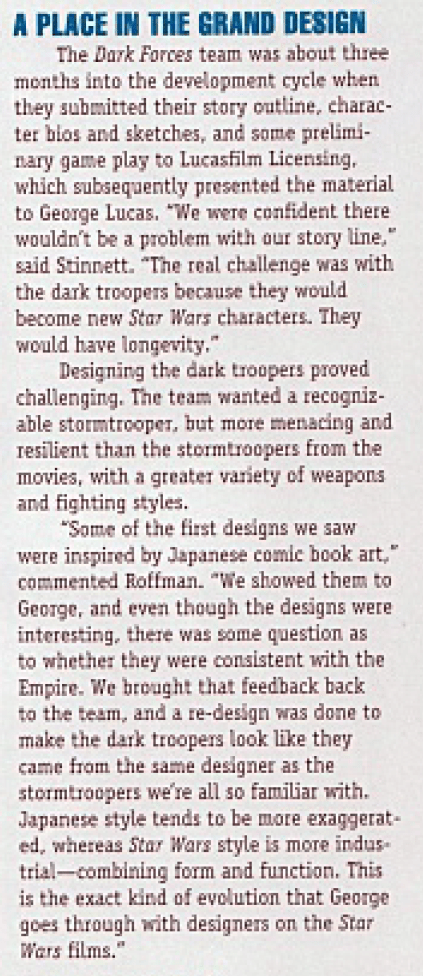 A PLACE IN THE GRAND DESIGN

The Dark Forces team was about three months into the development cycle when they submitted their story outline, character bios and sketches, and some preliminary game play to Lucasfilm Licensing, which subsequently presented the material to George Lucas. "We were confident there wouldn't be a problem with our story line," said Stinnett. "The real challenge was with the dark troopers because they would become new Star Wars characters. They would have longevity."

Designing the dark troopers proved challenging. The team wanted a recognizable stormtrooper, but more menacing and resilient than the stormtroopers from the movies, with a greater variety of weapons and fighting styles.

"Some of the first designs we saw were inspired by Japanese comic book art," commented Roffman. "We showed them to George, and even though the designs were interesting, there was some question as to whether they were consistent with the Empire. We brought that feedback back to the team, and a re-design was done to make the dark troopers look like they came from the same designer as the stormtroopers we're all so familiar with. Japanese style tends to be more exaggerated, whereas Star Wars style is more industrial—combining form and function. This is the exact kind of evolution that George goes through with designers on the Star Wars films."